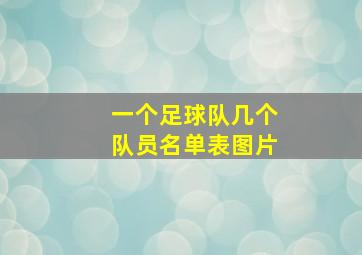 一个足球队几个
队员名单表图片